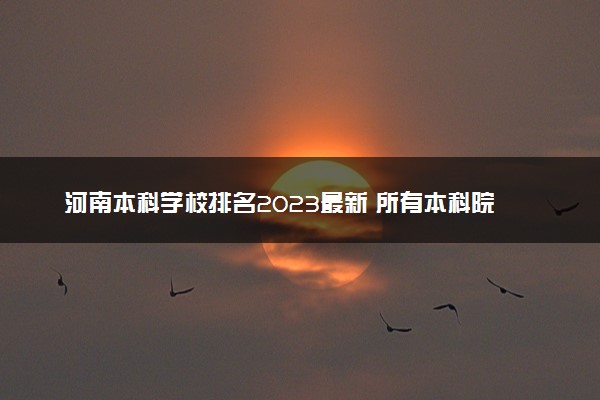 河南本科学校排名2023最新 所有本科院